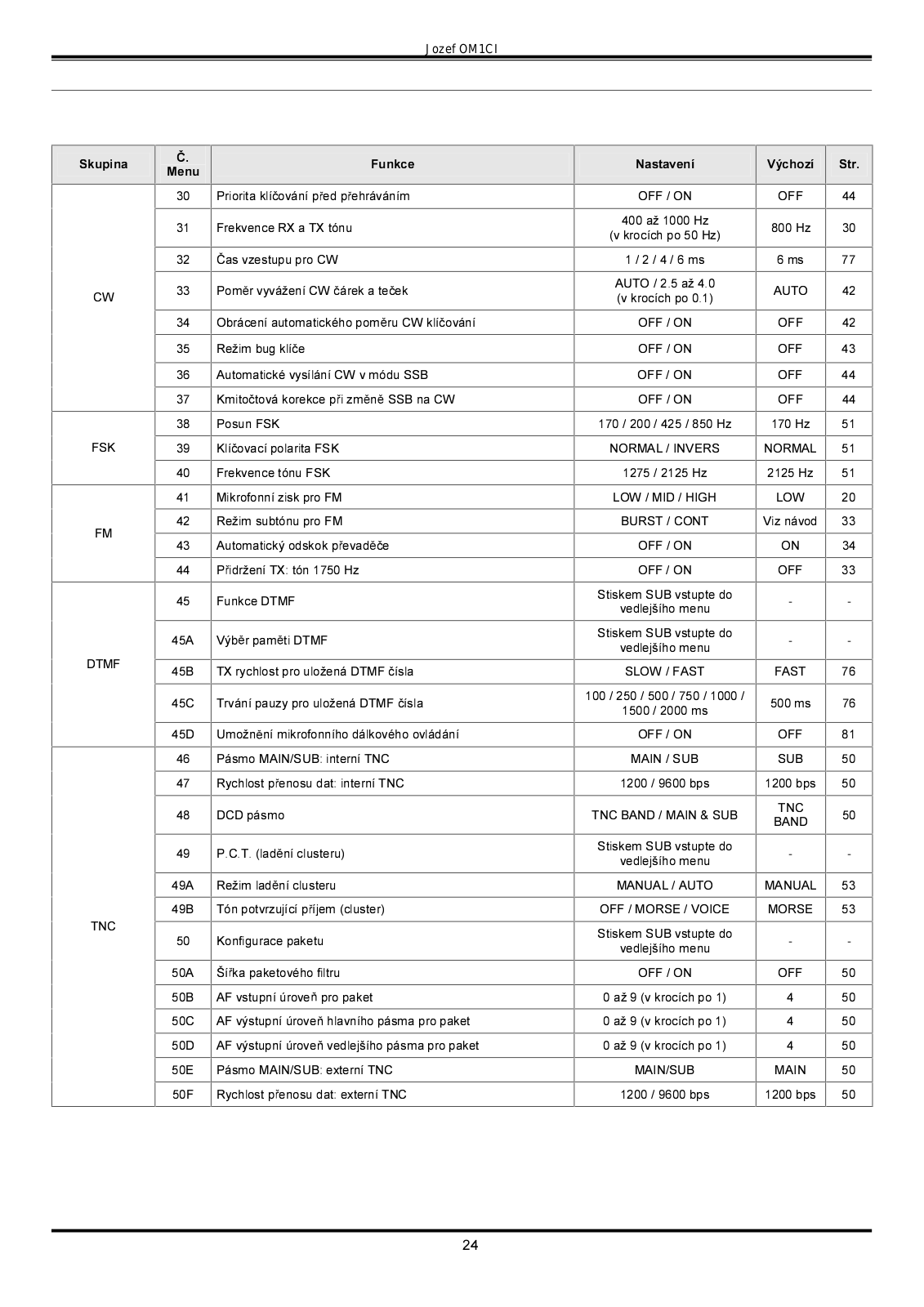 Jozef OM1CI

| Skupina | Č. Menu | Funkce | Nastavení | Výchozí | Str. |
|---|---|---|---|---|---|
| CW | 30 | Priorita klíčování před přehráváním | OFF / ON | OFF | 44 |
| | 31 | Frekvence RX a TX tónu | 400 až 1000 Hz (v krocích po 50 Hz) | 800 Hz | 30 |
| | 32 | Čas vzestupu pro CW | 1 / 2 / 4 / 6 ms | 6 ms | 77 |
| | 33 | Poměr vyvážení CW čárek a teček | AUTO / 2.5 až 4.0 (v krocích po 0.1) | AUTO | 42 |
| | 34 | Obrácení automatického poměru CW klíčování | OFF / ON | OFF | 42 |
| | 35 | Režim bug klíče | OFF / ON | OFF | 43 |
| | 36 | Automatické vysílání CW v módu SSB | OFF / ON | OFF | 44 |
| | 37 | Kmitočtová korekce při změně SSB na CW | OFF / ON | OFF | 44 |
| FSK | 38 | Posun FSK | 170 / 200 / 425 / 850 Hz | 170 Hz | 51 |
| | 39 | Klíčovací polarita FSK | NORMAL / INVERS | NORMAL | 51 |
| | 40 | Frekvence tónu FSK | 1275 / 2125 Hz | 2125 Hz | 51 |
| FM | 41 | Mikrofonní zisk pro FM | LOW / MID / HIGH | LOW | 20 |
| | 42 | Režim subtónu pro FM | BURST / CONT | Viz návod | 33 |
| | 43 | Automatický odskok převaděče | OFF / ON | ON | 34 |
| | 44 | Přidržení TX: tón 1750 Hz | OFF / ON | OFF | 33 |
| DTMF | 45 | Funkce DTMF | Stiskem SUB vstupte do vedlejšího menu | - | - |
| | 45A | Výběr paměti DTMF | Stiskem SUB vstupte do vedlejšího menu | - | - |
| | 45B | TX rychlost pro uložená DTMF čísla | SLOW / FAST | FAST | 76 |
| | 45C | Trvání pauzy pro uložená DTMF čísla | 100 / 250 / 500 / 750 / 1000 / 1500 / 2000 ms | 500 ms | 76 |
| | 45D | Umožnění mikrofonního dálkového ovládání | OFF / ON | OFF | 81 |
| TNC | 46 | Pásmo MAIN/SUB: interní TNC | MAIN / SUB | SUB | 50 |
| | 47 | Rychlost přenosu dat: interní TNC | 1200 / 9600 bps | 1200 bps | 50 |
| | 48 | DCD pásmo | TNC BAND / MAIN & SUB | TNC BAND | 50 |
| | 49 | P.C.T. (ladění clusteru) | Stiskem SUB vstupte do vedlejšího menu | - | - |
| | 49A | Režim ladění clusteru | MANUAL / AUTO | MANUAL | 53 |
| | 49B | Tón potvrzující příjem (cluster) | OFF / MORSE / VOICE | MORSE | 53 |
| | 50 | Konfigurace paketu | Stiskem SUB vstupte do vedlejšího menu | - | - |
| | 50A | Šířka paketového filtru | OFF / ON | OFF | 50 |
| | 50B | AF vstupní úroveň pro paket | 0 až 9 (v krocích po 1) | 4 | 50 |
| | 50C | AF výstupní úroveň hlavního pásma pro paket | 0 až 9 (v krocích po 1) | 4 | 50 |
| | 50D | AF výstupní úroveň vedlejšího pásma pro paket | 0 až 9 (v krocích po 1) | 4 | 50 |
| | 50E | Pásmo MAIN/SUB: externí TNC | MAIN/SUB | MAIN | 50 |
| | 50F | Rychlost přenosu dat: externí TNC | 1200 / 9600 bps | 1200 bps | 50 |

24